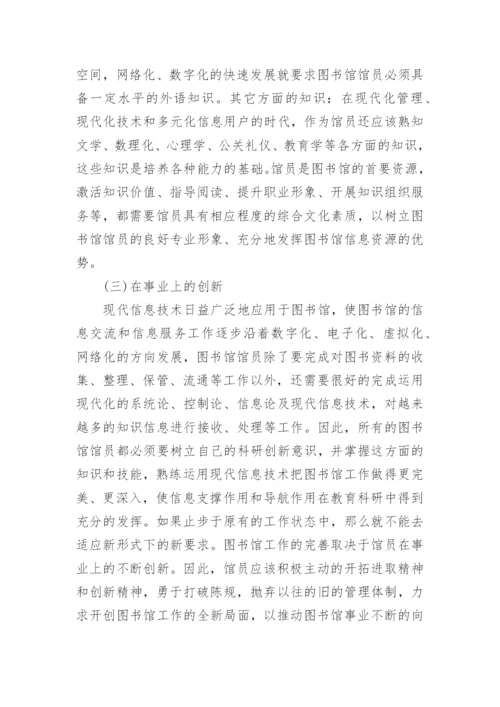 空间，网络化、数字化的快速发展就要求图书馆馆员必须具备一定水平的外语知识。其它方面的知识：在现代化管理、现代化技术和多元化信息用户的时代，作为馆员还应该熟知文学、数理化、心理学、公关礼仪、教育学等各方面的知识，这些知识是培养各种能力的基础。馆员是图书馆的首要资源，激活知识价值、指导阅读、提升职业形象、开展知识组织服务等，都需要馆员具有相应程度的综合文化素质，以树立图书馆馆员的良好专业形象、充分地发挥图书馆信息资源的优势。

（三）在事业上的创新

现代信息技术日益广泛地应用于图书馆，使图书馆的信息交流和信息服务工作逐步沿着数字化、电子化、虚拟化、网络化的方向发展，图书馆馆员除了要完成对图书资料的收集、整理、保管、流通等工作以外，还需要很好的完成运用现代化的系统论、控制论、信息论及现代信息技术，对越来越多的知识信息进行接收、处理等工作。因此，所有的图书馆馆员都必须要树立自己的科研创新意识，并掌握这方面的知识和技能，熟练运用现代信息技术把图书馆工作做得更完美、更深入，使信息支撑作用和导航作用在教育科研中得到充分的发挥。如果止步于原有的工作状态中，那么就不能去适应新形式下的新要求。图书馆工作的完善取决于馆员在事业上的不断创新。因此，馆员应该积极主动的开拓进取精神和创新精神，勇于打破陈规，抛弃以往的旧的管理体制，力求开创图书馆工作的全新局面，以推动图书馆事业不断的向